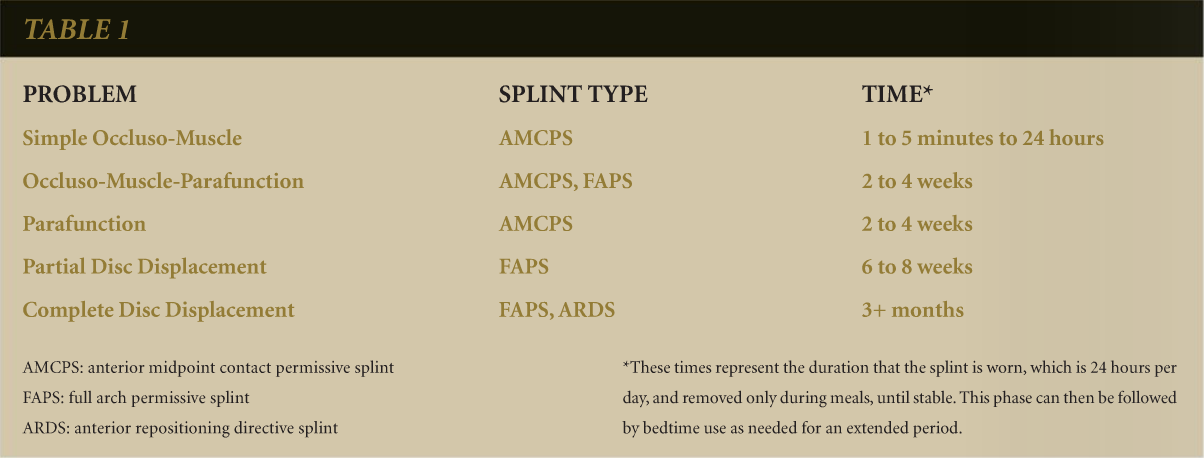 TABLE 1

| PROBLEM | SPLINT TYPE | TIME* |
|---|---|---|
| Simple Occluso-Muscle | AMCPS | 1 to 5 minutes to 24 hours |
| Occluso-Muscle-Parafunction | AMCPS, FAPS | 2 to 4 weeks |
| Parafunction | AMCPS | 2 to 4 weeks |
| Partial Disc Displacement | FAPS | 6 to 8 weeks |
| Complete Disc Displacement | FAPS, ARDS | 3+ months |

AMCPS: anterior midpoint contact permissive splint
FAPS: full arch permissive splint
ARDS: anterior repositioning directive splint

*These times represent the duration that the splint is worn, which is 24 hours per day, and removed only during meals, until stable. This phase can then be followed by bedtime use as needed for an extended period.